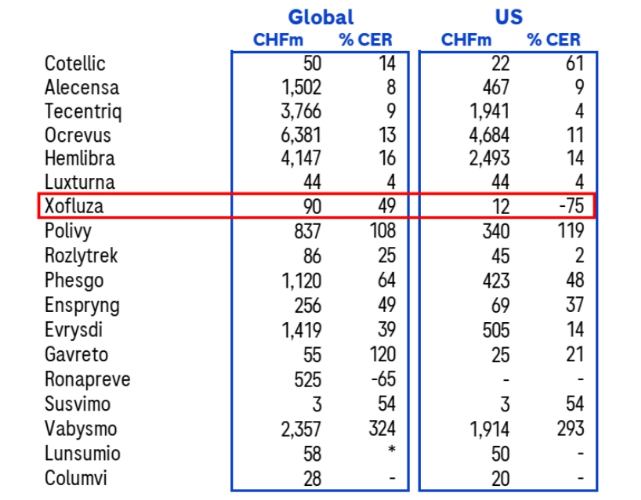 | | Global CHFm | Global % CER | US CHFm | US % CER |
|---|---|---|---|---|
| Cotellic | 50 | 14 | 22 | 61 |
| Alecensa | 1,502 | 8 | 467 | 9 |
| Tecentriq | 3,766 | 9 | 1,941 | 4 |
| Ocrevus | 6,381 | 13 | 4,684 | 11 |
| Hemlibra | 4,147 | 16 | 2,493 | 14 |
| Luxturna | 44 | 4 | 44 | 4 |
| Xofluza | 90 | 49 | 12 | -75 |
| Polivy | 837 | 108 | 340 | 119 |
| Rozlytrek | 86 | 25 | 45 | 2 |
| Phesgo | 1,120 | 64 | 423 | 48 |
| Enspryng | 256 | 49 | 69 | 37 |
| Evrysdi | 1,419 | 39 | 505 | 14 |
| Gavreto | 55 | 120 | 25 | 21 |
| Ronapreve | 525 | -65 | - | - |
| Susvimo | 3 | 54 | 3 | 54 |
| Vabysmo | 2,357 | 324 | 1,914 | 293 |
| Lunsumio | 58 | * | 50 | - |
| Columvi | 28 | - | 20 | - |